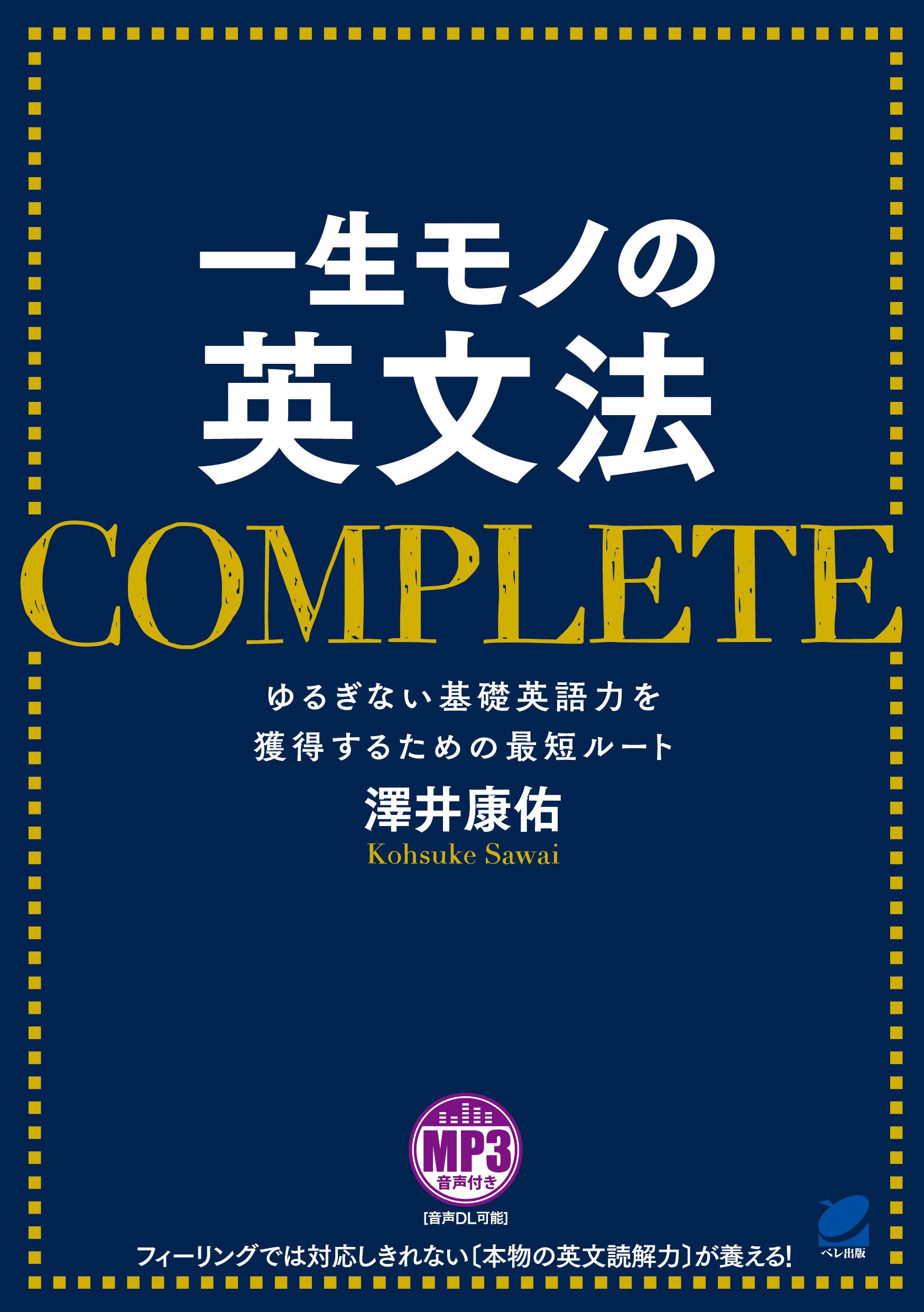 一生モノの
英文法
COMPLETE

ゆるぎない基礎英語力を
獲得するための最短ルート

澤井康佑
Kohsuke Sawai

MP3
音声付き
[音声DL可能]

フィーリングでは対応しきれない〔本物の英文読解力〕が養える!

ベレ出版